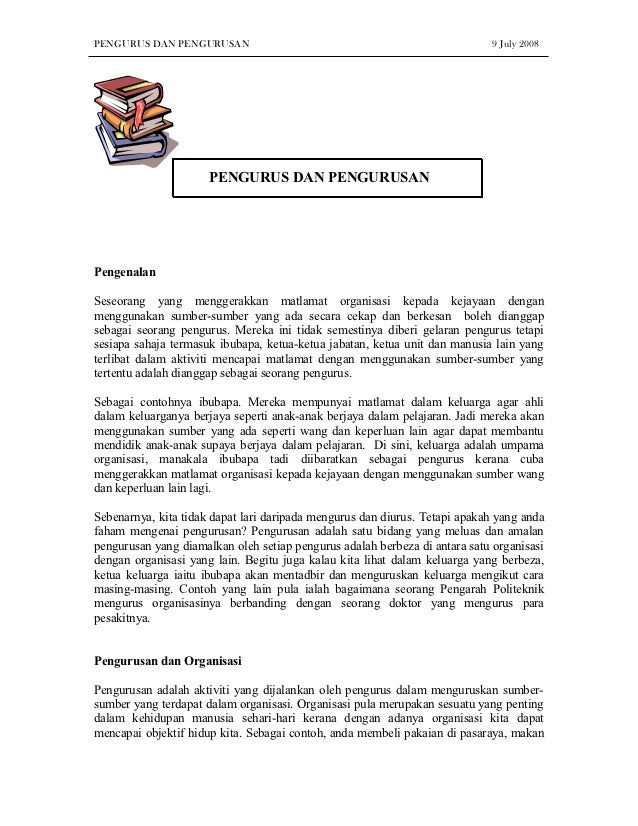 PENGURUS DAN PENGURUSAN 9 July 2008

PENGURUS DAN PENGURUSAN

Pengenalan

Seseorang yang menggerakkan matlamat organisasi kepada kejayaan dengan menggunakan sumber-sumber yang ada secara cekap dan berkesan boleh dianggap sebagai seorang pengurus. Mereka ini tidak semestinya diberi gelaran pengurus tetapi sesiapa sahaja termasuk ibubapa, ketua-ketua jabatan, ketua unit dan manusia lain yang terlibat dalam aktiviti mencapai matlamat dengan menggunakan sumber-sumber yang tertentu adalah dianggap sebagai seorang pengurus.

Sebagai contohnya ibubapa. Mereka mempunyai matlamat dalam keluarga agar ahli dalam keluarganya berjaya seperti anak-anak berjaya dalam pelajaran. Jadi mereka akan menggunakan sumber yang ada seperti wang dan keperluan lain agar dapat membantu mendidik anak-anak supaya berjaya dalam pelajaran. Di sini, keluarga adalah umpama organisasi, manakala ibubapa tadi diibaratkan sebagai pengurus kerana cuba menggerakkan matlamat organisasi kepada kejayaan dengan menggunakan sumber wang dan keperluan lain lagi.

Sebenarnya, kita tidak dapat lari daripada mengurus dan diurus. Tetapi apakah yang anda faham mengenai pengurusan? Pengurusan adalah satu bidang yang meluas dan amalan pengurusan yang diamalkan oleh setiap pengurus adalah berbeza di antara satu organisasi dengan organisasi yang lain. Begitu juga kalau kita lihat dalam keluarga yang berbeza, ketua keluarga iaitu ibubapa akan mentadbir dan menguruskan keluarga mengikut cara masing-masing. Contoh yang lain pula ialah bagaimana seorang Pengarah Politeknik mengurus organisasinya berbanding dengan seorang doktor yang mengurus para pesakitnya.

Pengurusan dan Organisasi

Pengurusan adalah aktiviti yang dijalankan oleh pengurus dalam menguruskan sumber-sumber yang terdapat dalam organisasi. Organisasi pula merupakan sesuatu yang penting dalam kehidupan manusia sehari-hari kerana dengan adanya organisasi kita dapat mencapai objektif hidup kita. Sebagai contoh, anda membeli pakaian di pasaraya, makan